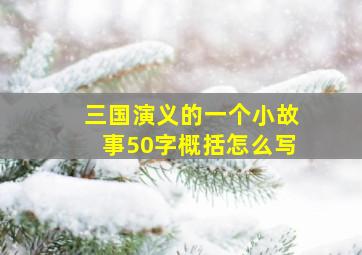 三国演义的一个小故事50字概括怎么写